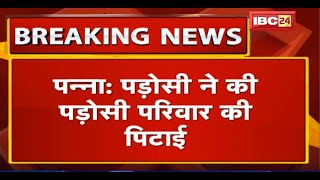 BREAKING NEWS

IBC24

पन्ना: पड़ोसी ने की पड़ोसी परिवार की पिटाई